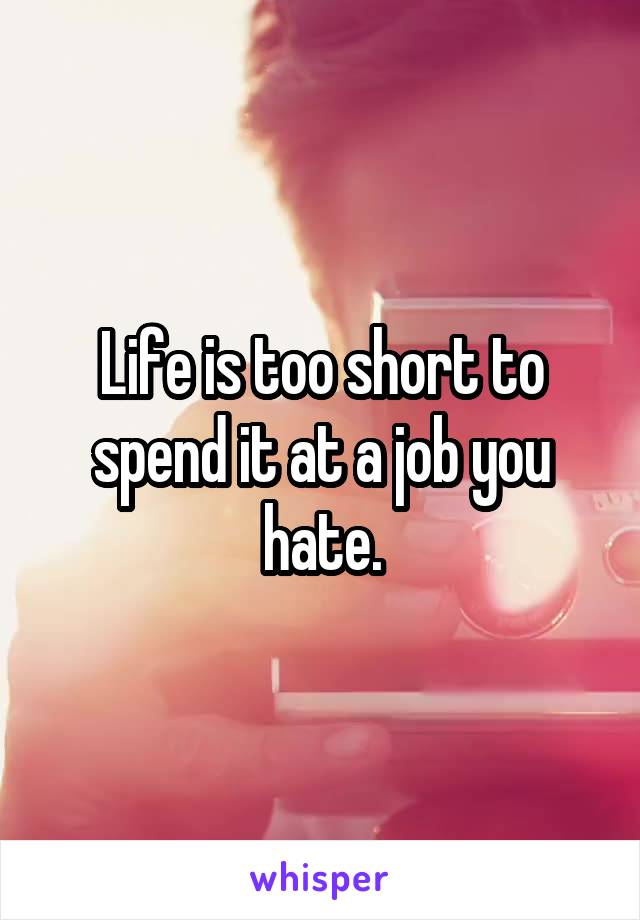 Life is too short to spend it at a job you hate.

whisper